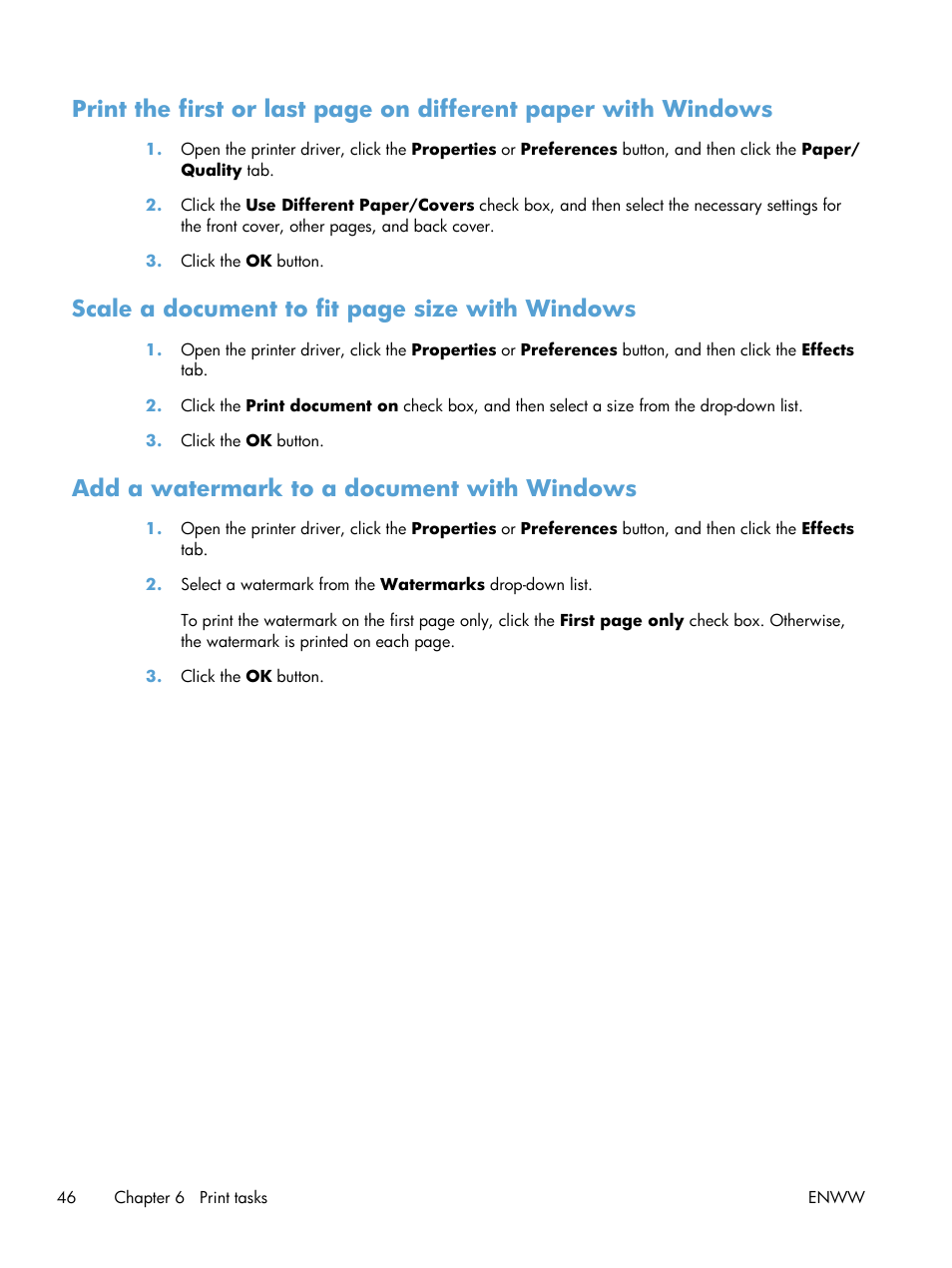 Print the first or last page on different paper with Windows

1. Open the printer driver, click the Properties or Preferences button, and then click the Paper/Quality tab.

2. Click the Use Different Paper/Covers check box, and then select the necessary settings for the front cover, other pages, and back cover.

3. Click the OK button.

Scale a document to fit page size with Windows

1. Open the printer driver, click the Properties or Preferences button, and then click the Effects tab.

2. Click the Print document on check box, and then select a size from the drop-down list.

3. Click the OK button.

Add a watermark to a document with Windows

1. Open the printer driver, click the Properties or Preferences button, and then click the Effects tab.

2. Select a watermark from the Watermarks drop-down list.

To print the watermark on the first page only, click the First page only check box. Otherwise, the watermark is printed on each page.

3. Click the OK button.

46 Chapter 6 Print tasks ENWW